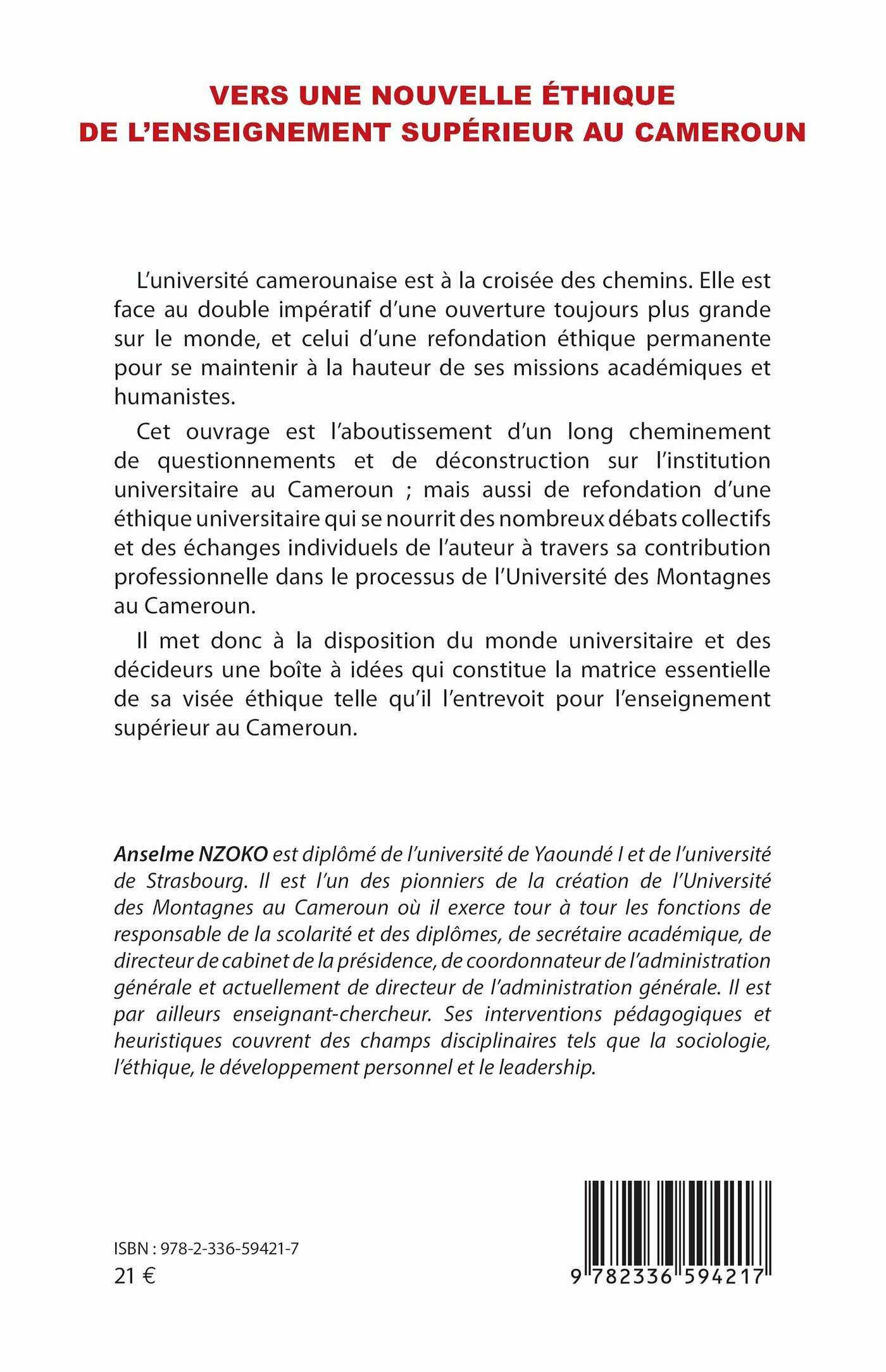 VERS UNE NOUVELLE ÉTHIQUE
DE L'ENSEIGNEMENT SUPÉRIEUR AU CAMEROUN

L'université camerounaise est à la croisée des chemins. Elle est face au double impératif d'une ouverture toujours plus grande sur le monde, et celui d'une refondation éthique permanente pour se maintenir à la hauteur de ses missions académiques et humanistes.

Cet ouvrage est l'aboutissement d'un long cheminement de questionnements et de déconstruction sur l'institution universitaire au Cameroun ; mais aussi de refondation d'une éthique universitaire qui se nourrit des nombreux débats collectifs et des échanges individuels de l'auteur à travers sa contribution professionnelle dans le processus de l'Université des Montagnes au Cameroun.

Il met donc à la disposition du monde universitaire et des décideurs une boîte à idées qui constitue la matrice essentielle de sa visée éthique telle qu'il l'entrevoit pour l'enseignement supérieur au Cameroun.

Anselme NZOKO est diplômé de l'université de Yaoundé I et de l'université de Strasbourg. Il est l'un des pionniers de la création de l'Université des Montagnes au Cameroun où il exerce tour à tour les fonctions de responsable de la scolarité et des diplômes, de secrétaire académique, de directeur de cabinet de la présidence, de coordonnateur de l'administration générale et actuellement de directeur de l'administration générale. Il est par ailleurs enseignant-chercheur. Ses interventions pédagogiques et heuristiques couvrent des champs disciplinaires tels que la sociologie, l'éthique, le développement personnel et le leadership.

ISBN : 978-2-336-59421-7
21 €

9 782336 594217